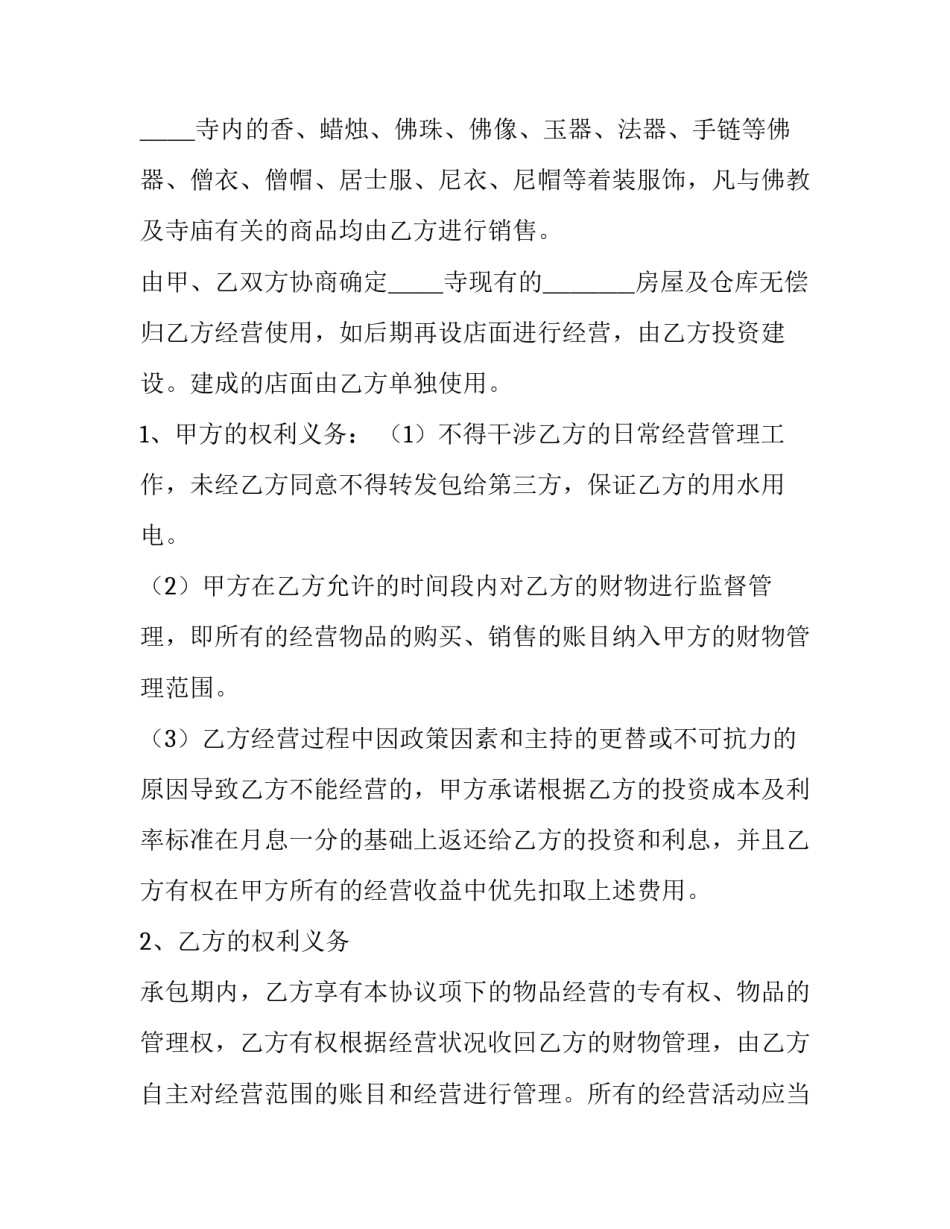 ____寺内的香、蜡烛、佛珠、佛像、玉器、法器、手链等佛器、僧衣、僧帽、居士服、尼衣、尼帽等着装服饰，凡与佛教及寺庙有关的商品均由乙方进行销售。

由甲、乙双方协商确定____寺现有的____房屋及仓库无偿归乙方经营使用，如后期再设店面进行经营，由乙方投资建设。建成的店面由乙方单独使用。

1、甲方的权利义务：（1）不得干涉乙方的日常经营管理工作，未经乙方同意不得转发包给第三方，保证乙方的用水用电。

（2）甲方在乙方允许的时间段内对乙方的财物进行监督管理，即所有的经营物品的购买、销售的账目纳入甲方的财物管理范围。

（3）乙方经营过程中因政策因素和主持的更替或不可抗力的原因导致乙方不能经营的，甲方承诺根据乙方的投资成本及利率标准在月息一分的基础上返还给乙方的投资和利息，并且乙方有权在甲方所有的经营收益中优先扣取上述费用。

2、乙方的权利义务

承包期内，乙方享有本协议项下的物品经营的专有权、物品的管理权，乙方有权根据经营状况收回乙方的财物管理，由乙方自主对经营范围的账目和经营进行管理。所有的经营活动应当